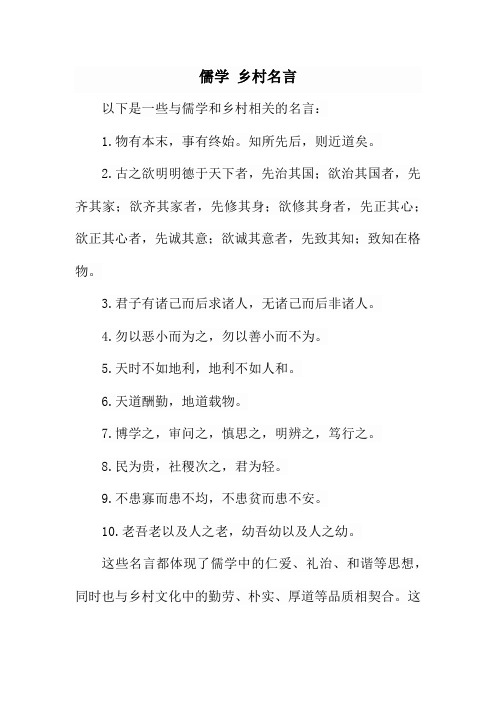 儒学 乡村名言

以下是一些与儒学和乡村相关的名言：

1.物有本末，事有终始。知所先后，则近道矣。

2.古之欲明明德于天下者，先治其国；欲治其国者，先齐其家；欲齐其家者，先修其身；欲修其身者，先正其心；欲正其心者，先诚其意；欲诚其意者，先致其知；致知在格物。

3.君子有诸己而后求诸人，无诸己而后非诸人。

4.勿以恶小而为之，勿以善小而不为。

5.天时不如地利，地利不如人和。

6.天道酬勤，地道载物。

7.博学之，审问之，慎思之，明辨之，笃行之。

8.民为贵，社稷次之，君为轻。

9.不患寡而患不均，不患贫而患不安。

10.老吾老以及人之老，幼吾幼以及人之幼。

这些名言都体现了儒学中的仁爱、礼治、和谐等思想，同时也与乡村文化中的勤劳、朴实、厚道等品质相契合。这